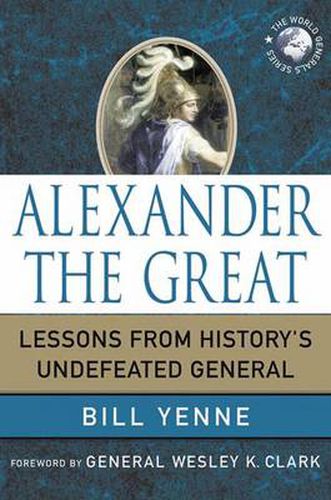 THE WORLD GENERALS SERIES

ALEXANDER THE GREAT

LESSONS FROM HISTORY'S UNDEFEATED GENERAL

BILL YENNE

FOREWORD BY GENERAL WESLEY K. CLARK